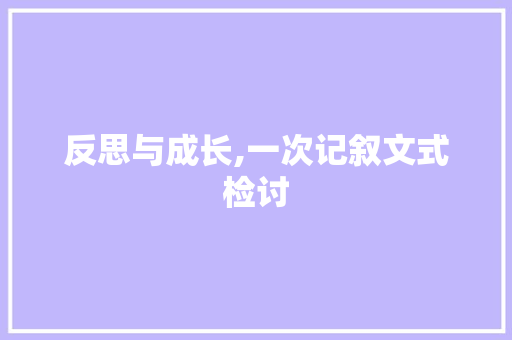 反思与成长,一次记叙文式检讨